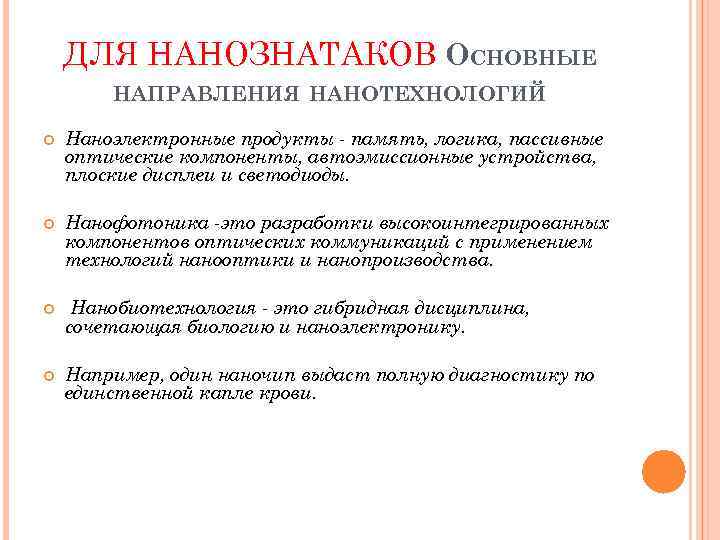 ДЛЯ НАНОЗНАТАКОВ Основные направления нанотехнологий

Наноэлектронные продукты - память, логика, пассивные оптические компоненты, автоэмиссионные устройства, плоские дисплеи и светодиоды.

Нанофотоника -это разработки высокоинтегрированных компонентов оптических коммуникаций с применением технологий нанооптики и нанопроизводства.

Нанобиотехнология - это гибридная дисциплина, сочетающая биологию и наноэлектронику.

Например, один наночип выдаст полную диагностику по единственной капле крови.